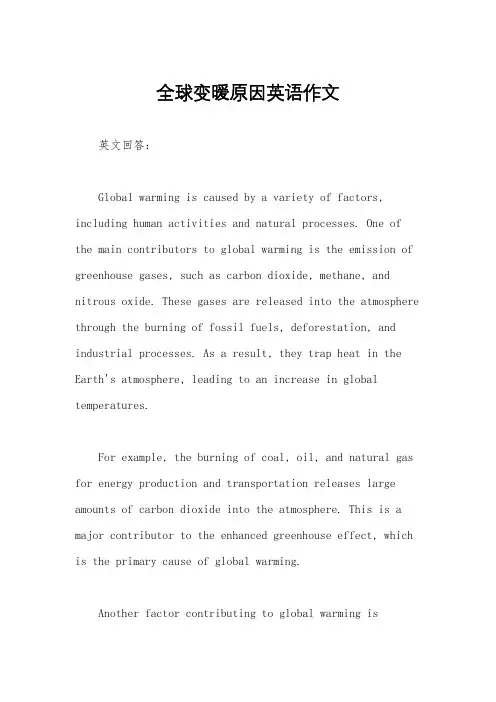 全球变暖原因英语作文

英文回答：

Global warming is caused by a variety of factors, including human activities and natural processes. One of the main contributors to global warming is the emission of greenhouse gases, such as carbon dioxide, methane, and nitrous oxide. These gases are released into the atmosphere through the burning of fossil fuels, deforestation, and industrial processes. As a result, they trap heat in the Earth's atmosphere, leading to an increase in global temperatures.

For example, the burning of coal, oil, and natural gas for energy production and transportation releases large amounts of carbon dioxide into the atmosphere. This is a major contributor to the enhanced greenhouse effect, which is the primary cause of global warming.

Another factor contributing to global warming is